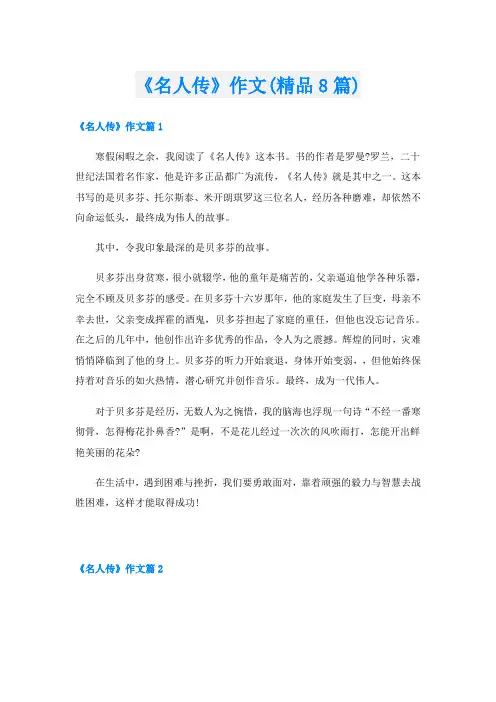 《名人传》作文(精品8篇)

《名人传》作文篇1

寒假闲暇之余，我阅读了《名人传》这本书。书的作者是罗曼?罗兰，二十世纪法国着名作家，他是许多正品都广为流传，《名人传》就是其中之一。这本书写的是贝多芬、托尔斯泰、米开朗琪罗这三位名人，经历各种磨难，却依然不向命运低头，最终成为伟人的故事。

其中，令我印象最深的是贝多芬的故事。

贝多芬出身贫寒，很小就辍学，他的童年是痛苦的，父亲逼迫他学各种乐器，完全不顾及贝多芬的感受。在贝多芬十六岁那年，他的家庭发生了巨变，母亲不幸去世，父亲变成挥霍的酒鬼，贝多芬担起了家庭的重任，但他也没忘记音乐。在之后的几年中，他创作出许多优秀的作品，令人为之震撼。辉煌的同时，灾难悄悄降临到了他的身上。贝多芬的听力开始衰退，身体开始变弱，，但他始终保持着对音乐的如火热情，潜心研究并创作音乐。最终，成为一代伟人。

对于贝多芬是经历，无数人为之惋惜，我的脑海也浮现一句诗“不经一番寒彻骨，怎得梅花扑鼻香?”是啊，不是花儿经过一次次的风吹雨打，怎能开出鲜艳美丽的花朵?

在生活中，遇到困难与挫折，我们要勇敢面对，靠着顽强的毅力与智慧去战胜困难，这样才能取得成功!

《名人传》作文篇2